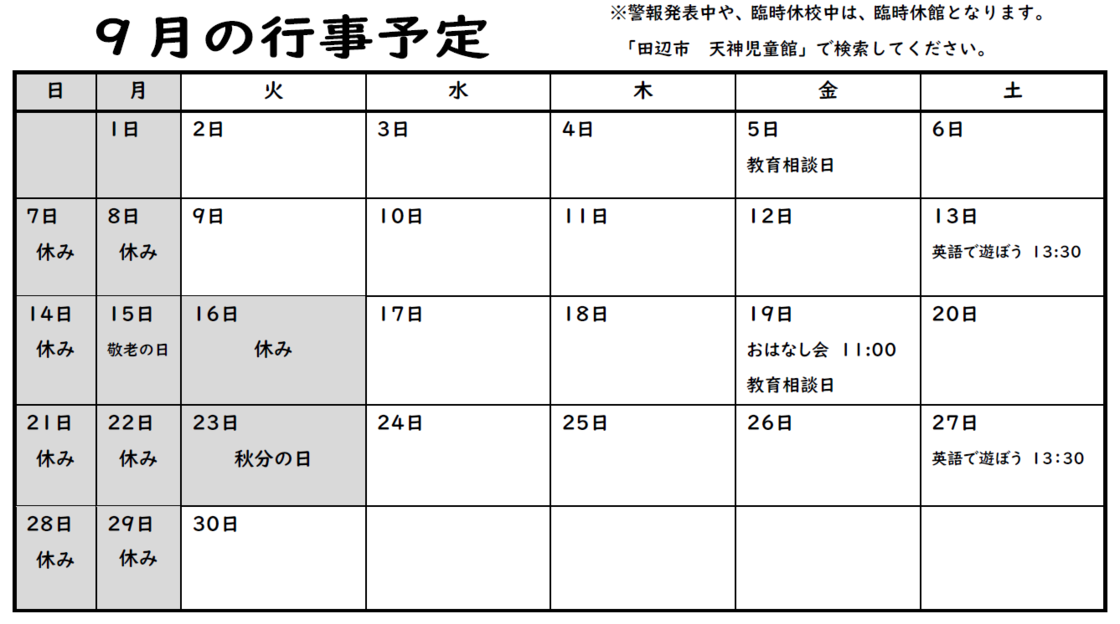 ９月の行事予定

※警報発表中や、臨時休校中は、臨時休館となります。

「田辺市　天神児童館」で検索してください。

| 日 | 月 | 火 | 水 | 木 | 金 | 土 |
|---|---|---|---|---|---|---|
|  | 1日 | 2日 | 3日 | 4日 | 5日 教育相談日 | 6日 |
| 7日 休み | 8日 休み | 9日 | 10日 | 11日 | 12日 | 13日 英語で遊ぼう 13:30 |
| 14日 休み | 15日 敬老の日 | 16日 休み | 17日 | 18日 | 19日 おはなし会 11:00 教育相談日 | 20日 |
| 21日 休み | 22日 休み | 23日 秋分の日 | 24日 | 25日 | 26日 | 27日 英語で遊ぼう 13:30 |
| 28日 休み | 29日 休み | 30日 |  |  |  |  |